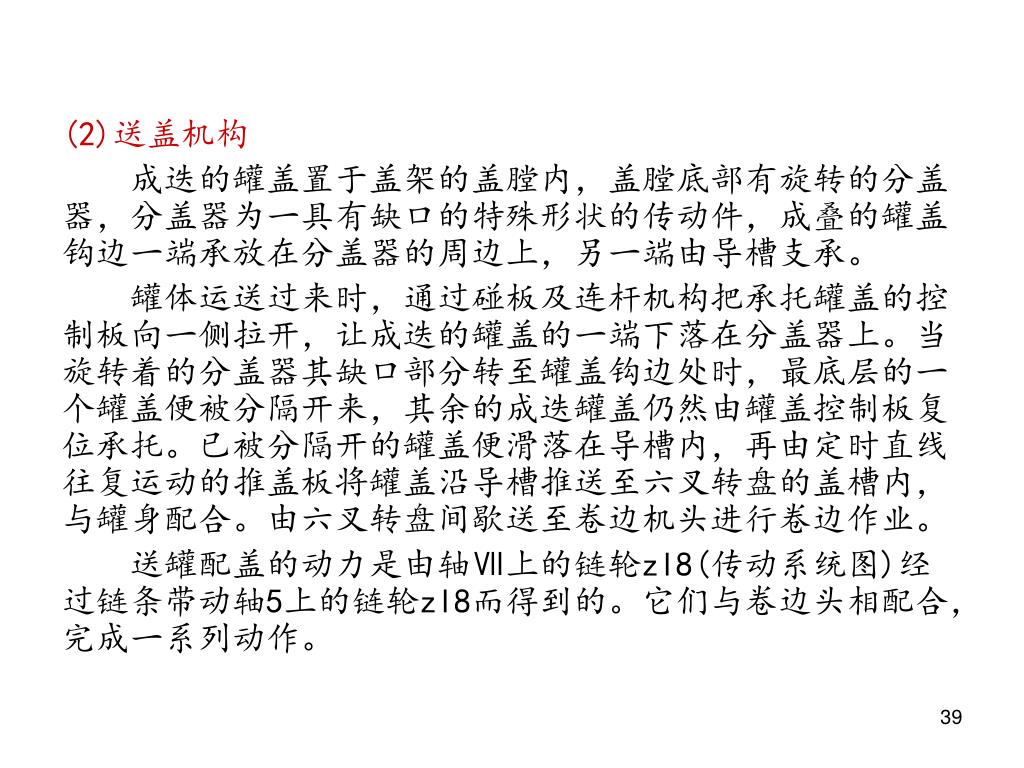 (2)送盖机构

成迭的罐盖置于盖架的盖膛内，盖膛底部有旋转的分盖器，分盖器为一具有缺口的特殊形状的传动件，成叠的罐盖钩边一端承放在分盖器的周边上，另一端由导槽支承。

罐体运送过来时，通过碰板及连杆机构把承托罐盖的控制板向一侧拉开，让成迭的罐盖的一端下落在分盖器上。当旋转着的分盖器其缺口部分转至罐盖钩边处时，最底层的一个罐盖便被分隔开来，其余的成迭罐盖仍然由罐盖控制板复位承托。已被分隔开的罐盖便滑落在导槽内，再由定时直线往复运动的推盖板将罐盖沿导槽推送至六叉转盘的盖槽内，与罐身配合。由六叉转盘间歇送至卷边机头进行卷边作业。

送罐配盖的动力是由轴Ⅶ上的链轮z18(传动系统图)经过链条带动轴5上的链轮z18而得到的。它们与卷边头相配合，完成一系列动作。

39